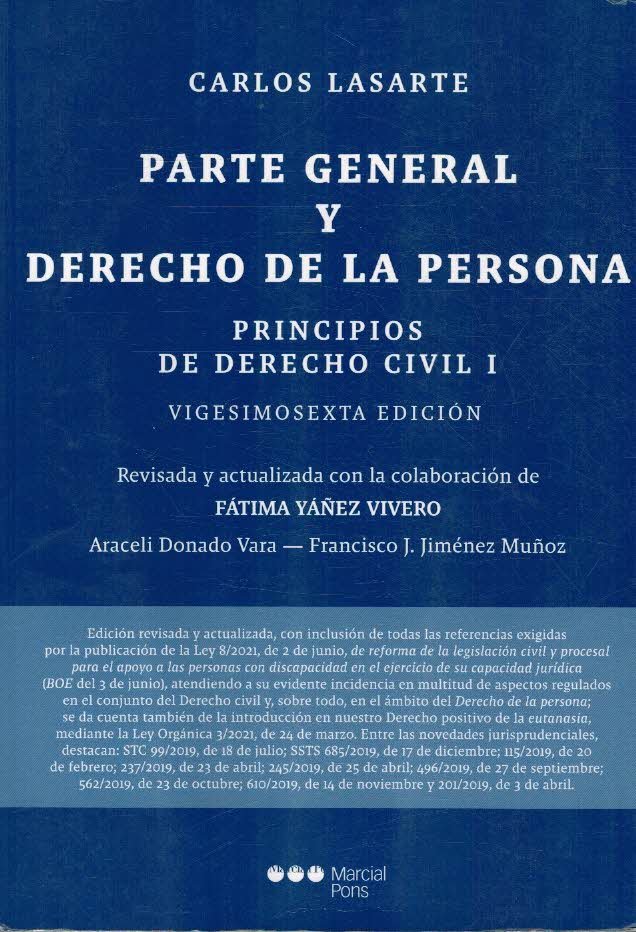 CARLOS LASARTE

PARTE GENERAL
Y
DERECHO DE LA PERSONA

PRINCIPIOS
DE DERECHO CIVIL I

VIGESIMOSEXTA EDICIÓN

Revisada y actualizada con la colaboración de
FÁTIMA YÁÑEZ VIVERO
Araceli Donado Vara — Francisco J. Jiménez Muñoz

Edición revisada y actualizada, con inclusión de todas las referencias exigidas por la publicación de la Ley 8/2021, de 2 de junio, de reforma de la legislación civil y procesal para el apoyo a las personas con discapacidad en el ejercicio de su capacidad jurídica (BOE del 3 de junio), atendiendo a su evidente incidencia en multitud de aspectos regulados en el conjunto del Derecho civil y, sobre todo, en el ámbito del Derecho de la persona; se da cuenta también de la introducción en nuestro Derecho positivo de la eutanasia, mediante la Ley Orgánica 3/2021, de 24 de marzo. Entre las novedades jurisprudenciales, destacan: STC 99/2019, de 18 de julio; SSTS 685/2019, de 17 de diciembre; 115/2019, de 20 de febrero; 237/2019, de 23 de abril; 245/2019, de 25 de abril; 496/2019, de 27 de septiembre; 562/2019, de 23 de octubre; 610/2019, de 14 de noviembre y 201/2019, de 3 de abril.

Marcial Pons